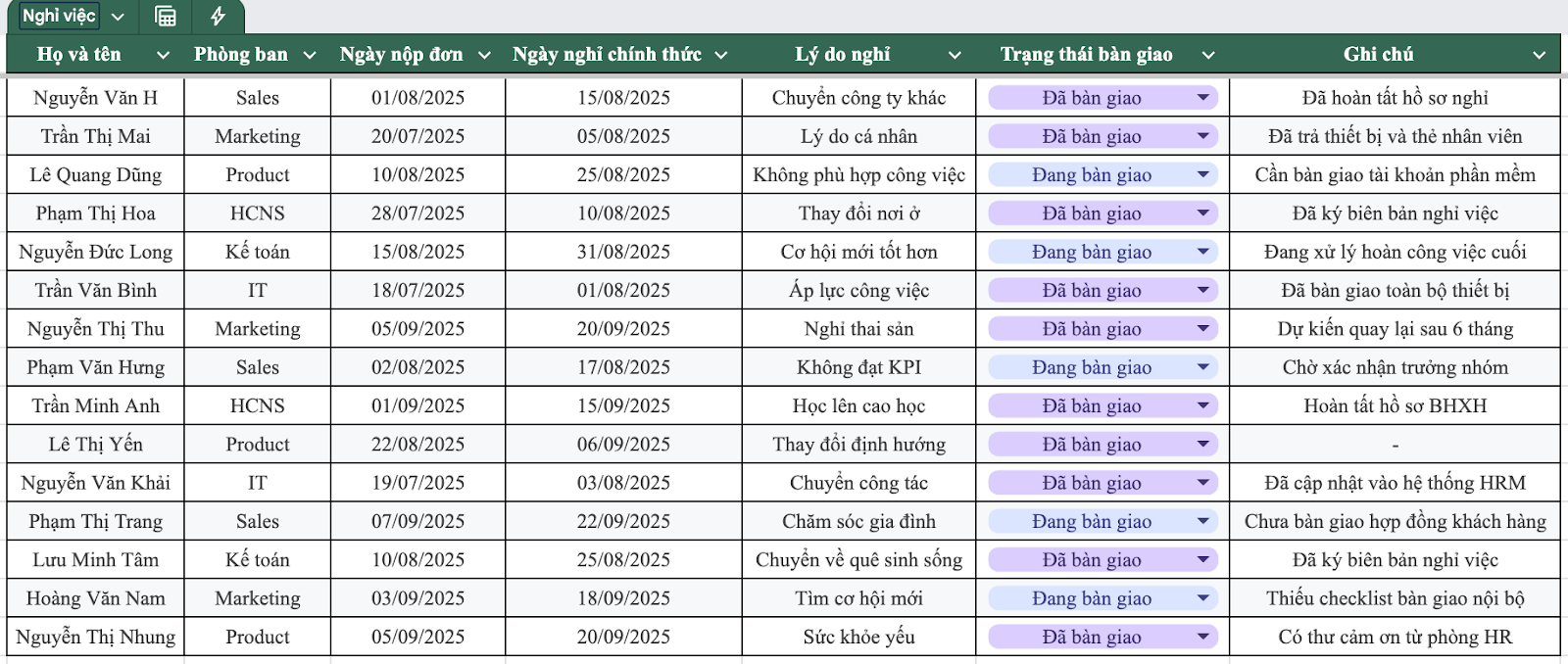 Nghỉ việc

| Họ và tên | Phòng ban | Ngày nộp đơn | Ngày nghỉ chính thức | Lý do nghỉ | Trạng thái bàn giao | Ghi chú |
|---|---|---|---|---|---|---|
| Nguyễn Văn H | Sales | 01/08/2025 | 15/08/2025 | Chuyển công ty khác | Đã bàn giao | Đã hoàn tất hồ sơ nghỉ |
| Trần Thị Mai | Marketing | 20/07/2025 | 05/08/2025 | Lý do cá nhân | Đã bàn giao | Đã trả thiết bị và thẻ nhân viên |
| Lê Quang Dũng | Product | 10/08/2025 | 25/08/2025 | Không phù hợp công việc | Đang bàn giao | Cần bàn giao tài khoản phần mềm |
| Phạm Thị Hoa | HCNS | 28/07/2025 | 10/08/2025 | Thay đổi nơi ở | Đã bàn giao | Đã ký biên bản nghỉ việc |
| Nguyễn Đức Long | Kế toán | 15/08/2025 | 31/08/2025 | Cơ hội mới tốt hơn | Đang bàn giao | Đang xử lý hoàn công việc cuối |
| Trần Văn Bình | IT | 18/07/2025 | 01/08/2025 | Áp lực công việc | Đã bàn giao | Đã bàn giao toàn bộ thiết bị |
| Nguyễn Thị Thu | Marketing | 05/09/2025 | 20/09/2025 | Nghỉ thai sản | Đã bàn giao | Dự kiến quay lại sau 6 tháng |
| Phạm Văn Hưng | Sales | 02/08/2025 | 17/08/2025 | Không đạt KPI | Đang bàn giao | Chờ xác nhận trưởng nhóm |
| Trần Minh Anh | HCNS | 01/09/2025 | 15/09/2025 | Học lên cao học | Đã bàn giao | Hoàn tất hồ sơ BHXH |
| Lê Thị Yến | Product | 22/08/2025 | 06/09/2025 | Thay đổi định hướng | Đã bàn giao | - |
| Nguyễn Văn Khải | IT | 19/07/2025 | 03/08/2025 | Chuyển công tác | Đã bàn giao | Đã cập nhật vào hệ thống HRM |
| Phạm Thị Trang | Sales | 07/09/2025 | 22/09/2025 | Chăm sóc gia đình | Đang bàn giao | Chưa bàn giao hợp đồng khách hàng |
| Lưu Minh Tâm | Kế toán | 10/08/2025 | 25/08/2025 | Chuyển về quê sinh sống | Đã bàn giao | Đã ký biên bản nghỉ việc |
| Hoàng Văn Nam | Marketing | 03/09/2025 | 18/09/2025 | Tìm cơ hội mới | Đang bàn giao | Thiếu checklist bàn giao nội bộ |
| Nguyễn Thị Nhung | Product | 05/09/2025 | 20/09/2025 | Sức khỏe yếu | Đã bàn giao | Có thư cảm ơn từ phòng HR |